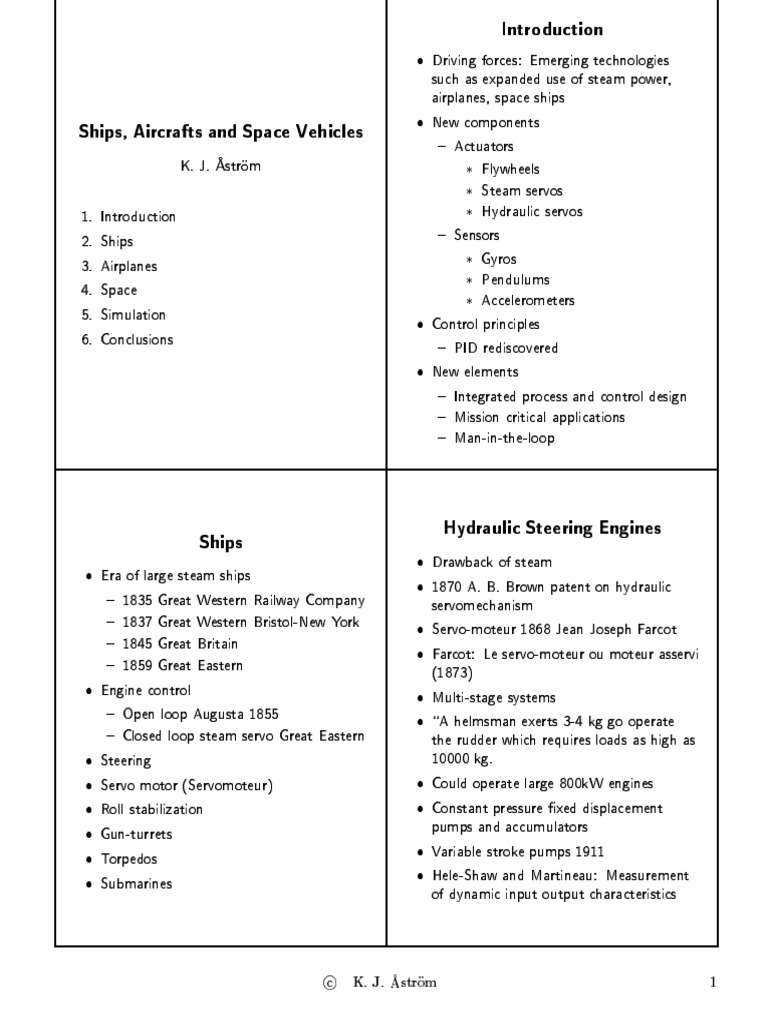 Ships, Aircrafts and Space Vehicles

K. J. Åström

1. Introduction
2. Ships
3. Airplanes
4. Space
5. Simulation
6. Conclusions

Introduction

• Driving forces: Emerging technologies such as expanded use of steam power, airplanes, space ships
• New components
  – Actuators
    ∗ Flywheels
    ∗ Steam servos
    ∗ Hydraulic servos
  – Sensors
    ∗ Gyros
    ∗ Pendulums
    ∗ Accelerometers
• Control principles
  – PID rediscovered
• New elements
  – Integrated process and control design
  – Mission critical applications
  – Man-in-the-loop

Ships

• Era of large steam ships
  – 1835 Great Western Railway Company
  – 1837 Great Western Bristol-New York
  – 1845 Great Britain
  – 1859 Great Eastern
• Engine control
  – Open loop Augusta 1855
  – Closed loop steam servo Great Eastern
• Steering
• Servo motor (Servomoteur)
• Roll stabilization
• Gun-turrets
• Torpedos
• Submarines

Hydraulic Steering Engines

• Drawback of steam
• 1870 A. B. Brown patent on hydraulic servomechanism
• Servo-moteur 1868 Jean Joseph Farcot
• Farcot: Le servo-moteur ou moteur asservi (1873)
• Multi-stage systems
• "A helmsman exerts 3-4 kg go operate the rudder which requires loads as high as 10000 kg.
• Could operate large 800kW engines
• Constant pressure fixed displacement pumps and accumulators
• Variable stroke pumps 1911
• Hele-Shaw and Martineau: Measurement of dynamic input output characteristics

© K. J. Åström 1